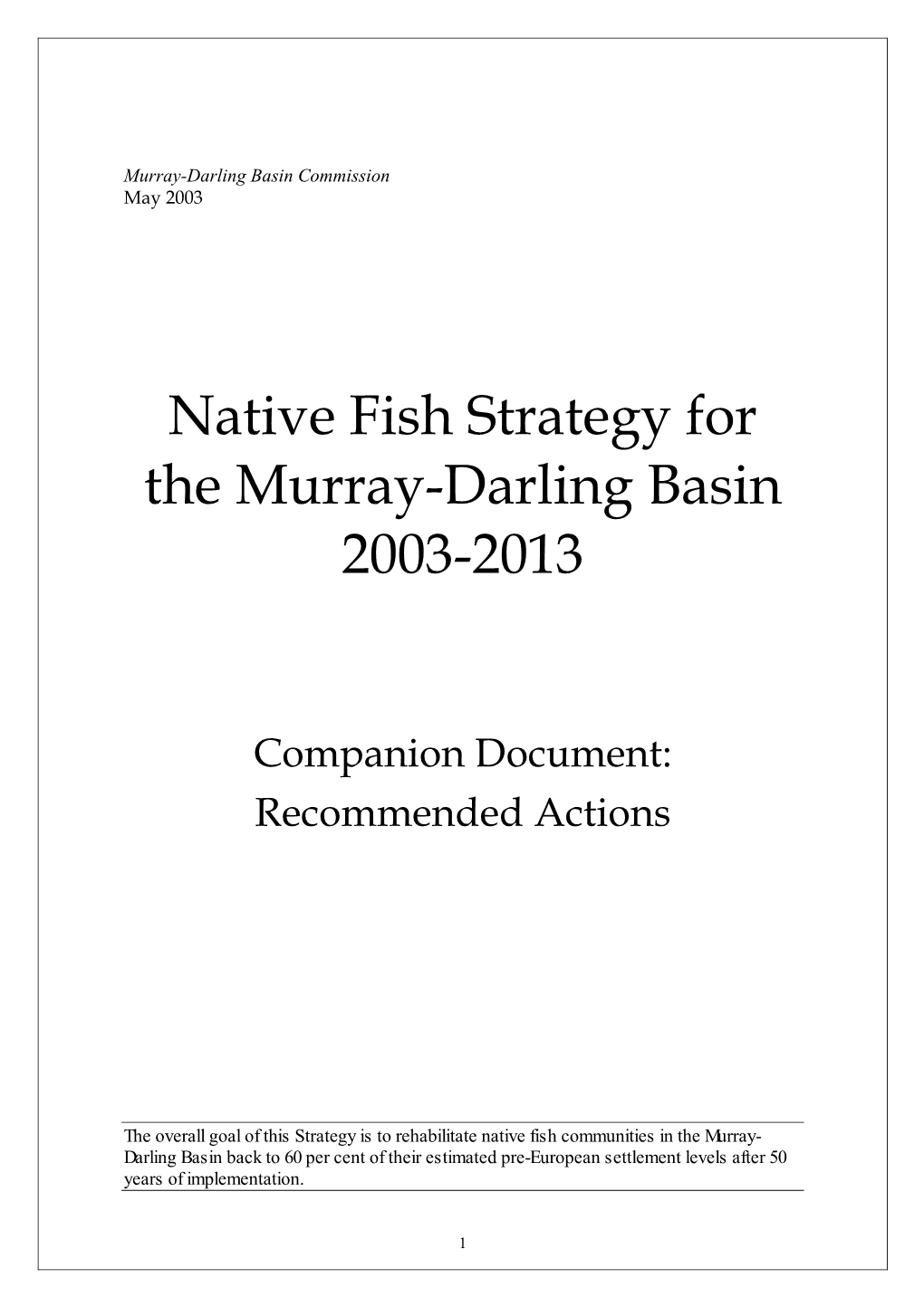 Murray-Darling Basin Commission
May 2003

Native Fish Strategy for the Murray-Darling Basin 2003-2013

Companion Document: Recommended Actions

The overall goal of this Strategy is to rehabilitate native fish communities in the Murray-Darling Basin back to 60 per cent of their estimated pre-European settlement levels after 50 years of implementation.

1